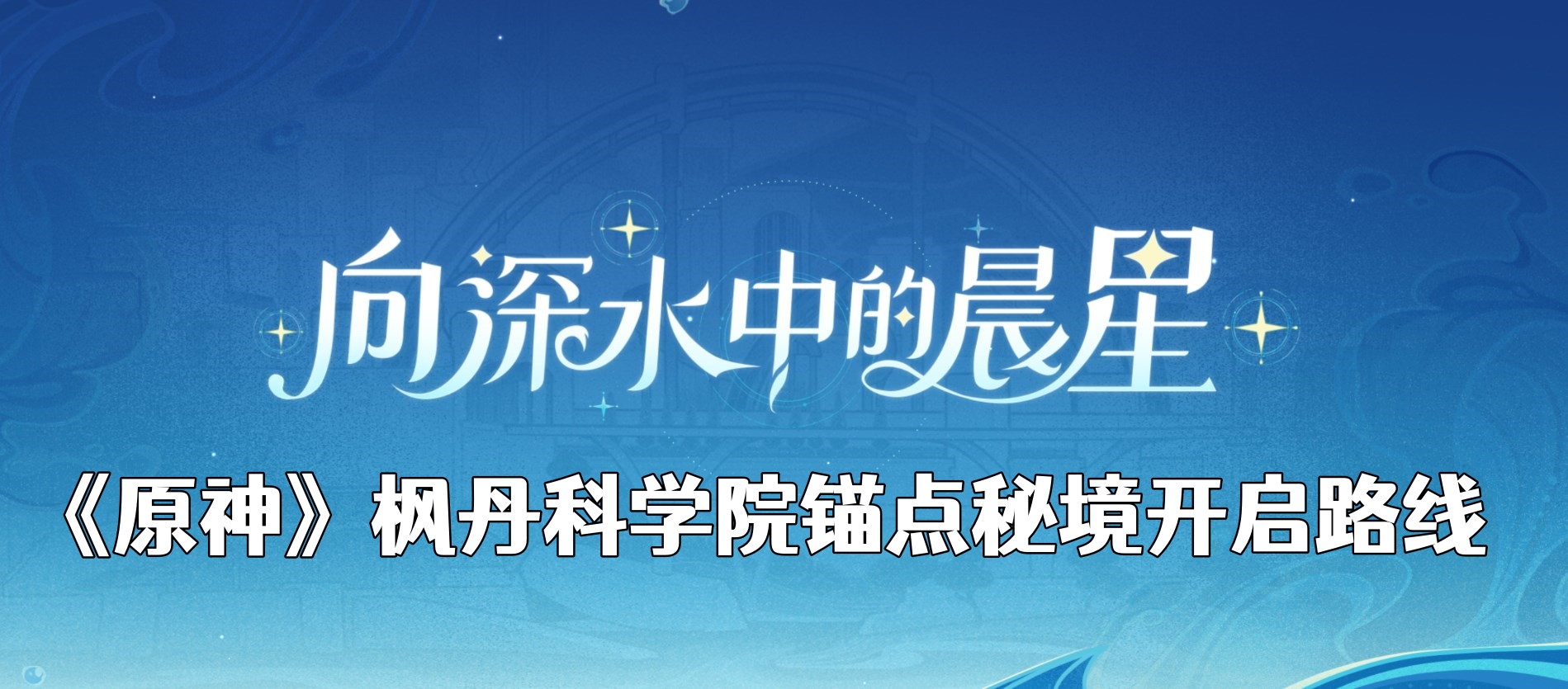 向深水中的晨星

《原神》枫丹科学院锚点秘境开启路线